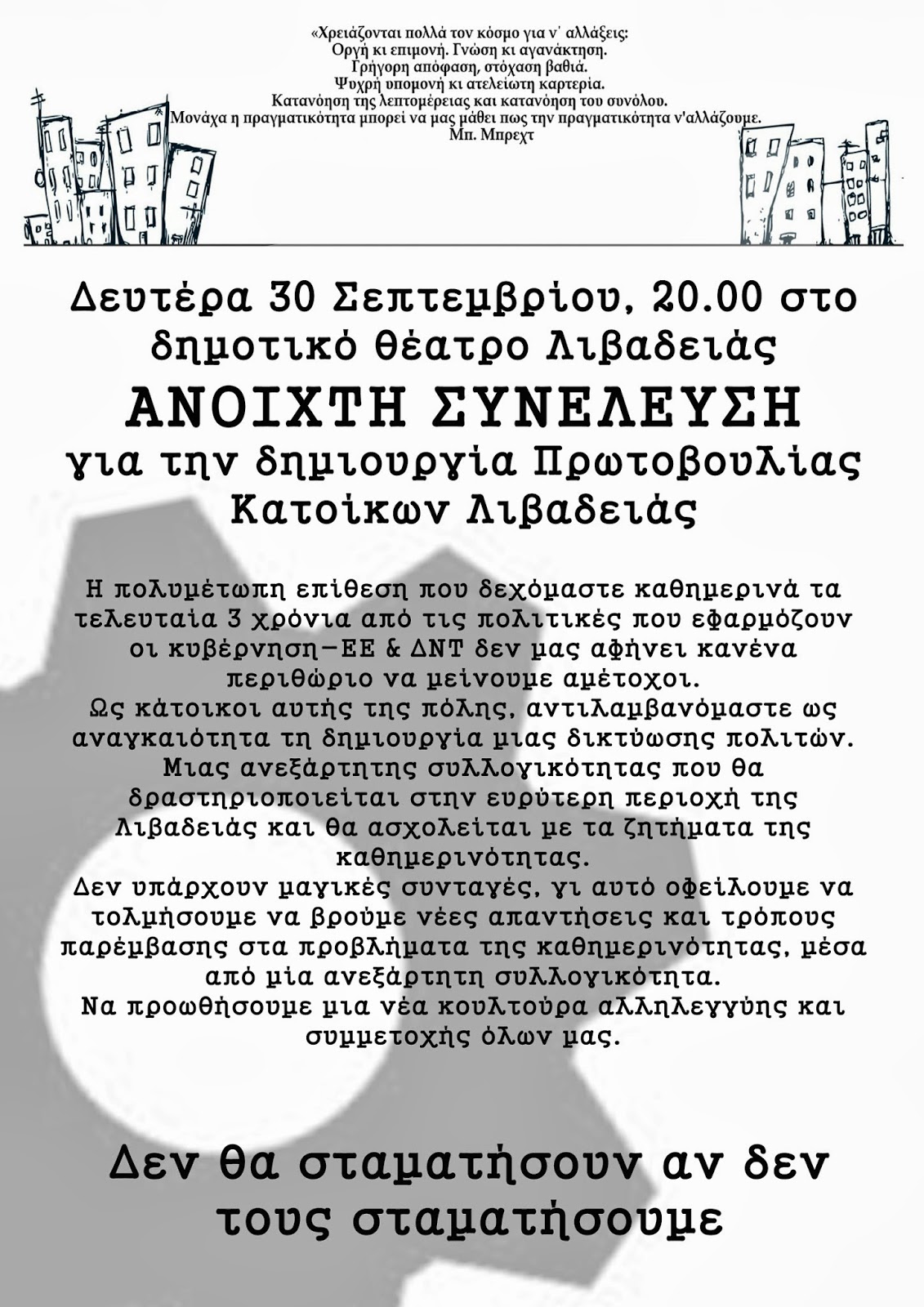 «Χρειάζονται πολλά τον κόσμο για ν' αλλάξεις:
Οργή κι επιμονή. Γνώση κι αγανάκτηση.
Γρήγορη απόφαση, στόχαση βαθιά.
Ψυχρή υπομονή κι ατελείωτη καρτερία.
Κατανόηση της λεπτομέρειας και κατανόηση του συνόλου.
Μονάχα η πραγματικότητα μπορεί να μας μάθει πως την πραγματικότητα ν'αλλάζουμε.
Μπ. Μπρεχτ

Δευτέρα 30 Σεπτεμβρίου, 20.00 στο δημοτικό θέατρο Λιβαδειάς

ΑΝΟΙΧΤΗ ΣΥΝΕΛΕΥΣΗ

για την δημιουργία Πρωτοβουλίας Κατοίκων Λιβαδειάς

Η πολυμέτωπη επίθεση που δεχόμαστε καθημερινά τα τελευταία 3 χρόνια από τις πολιτικές που εφαρμόζουν οι κυβέρνηση-ΕΕ & ΔΝΤ δεν μας αφήνει κανένα περιθώριο να μείνουμε αμέτοχοι.
Ως κάτοικοι αυτής της πόλης, αντιλαμβανόμαστε ως αναγκαιότητα τη δημιουργία μιας δικτύωσης πολιτών.
Μιας ανεξάρτητης συλλογικότητας που θα δραστηριοποιείται στην ευρύτερη περιοχή της Λιβαδειάς και θα ασχολείται με τα ζητήματα της καθημερινότητας.
Δεν υπάρχουν μαγικές συνταγές, γι αυτό οφείλουμε να τολμήσουμε να βρούμε νέες απαντήσεις και τρόπους παρέμβασης στα προβλήματα της καθημερινότητας, μέσα από μία ανεξάρτητη συλλογικότητα.
Να προωθήσουμε μια νέα κουλτούρα αλληλεγγύης και συμμετοχής όλων μας.

Δεν θα σταματήσουν αν δεν τους σταματήσουμε